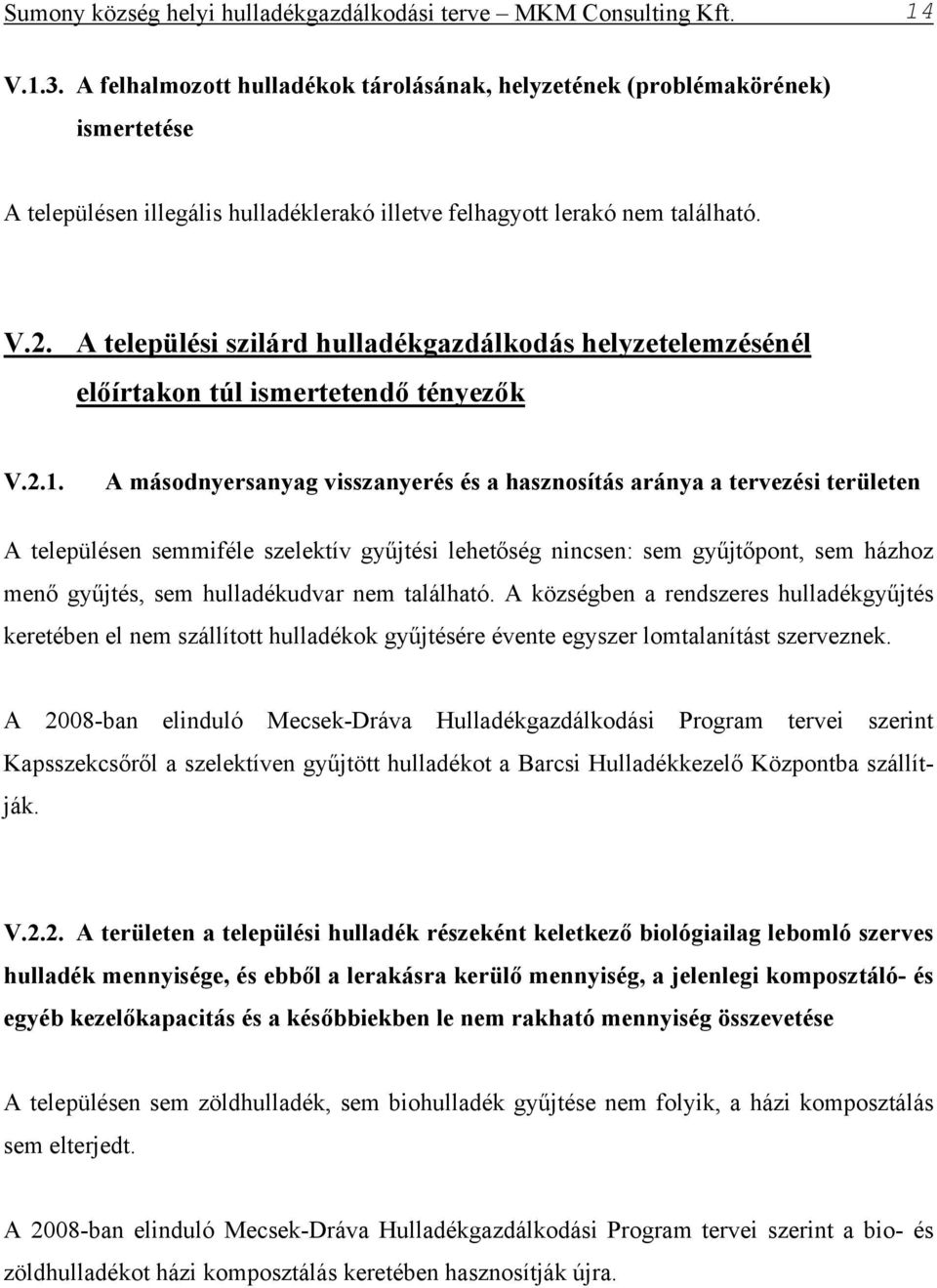 Sumony község helyi hulladékgazdálkodási terve – MKM Consulting Kft. 14

V.1.3. A felhalmozott hulladékok tárolásának, helyzetének (problémakörének) ismertetése

A településen illegális hulladéklerakó illetve felhagyott lerakó nem található.

V.2. A települési szilárd hulladékgazdálkodás helyzetelemzésénél előírtakon túl ismertetendő tényezők

V.2.1. A másodnyersanyag visszanyerés és a hasznosítás aránya a tervezési területen

A településen semmiféle szelektív gyűjtési lehetőség nincsen: sem gyűjtőpont, sem házhoz menő gyűjtés, sem hulladékudvar nem található. A községben a rendszeres hulladékgyűjtés keretében el nem szállított hulladékok gyűjtésére évente egyszer lomtalanítást szerveznek.

A 2008-ban elinduló Mecsek-Dráva Hulladékgazdálkodási Program tervei szerint Kapsszekcsőről a szelektíven gyűjtött hulladékot a Barcsi Hulladékkezelő Központba szállítják.

V.2.2. A területen a települési hulladék részeként keletkező biológiailag lebomló szerves hulladék mennyisége, és ebből a lerakásra kerülő mennyiség, a jelenlegi komposztáló- és egyéb kezelőkapacitás és a későbbiekben le nem rakható mennyiség összevetése

A településen sem zöldhulladék, sem biohulladék gyűjtése nem folyik, a házi komposztálás sem elterjedt.

A 2008-ban elinduló Mecsek-Dráva Hulladékgazdálkodási Program tervei szerint a bio- és zöldhulladékot házi komposztálás keretében hasznosítják újra.